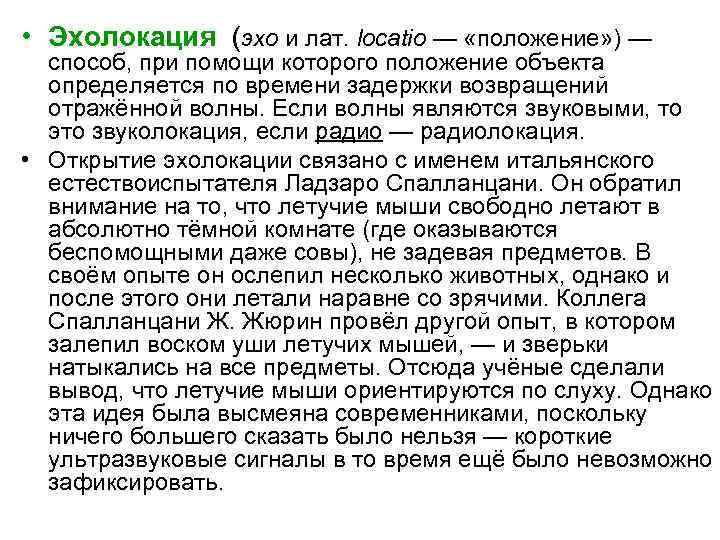 • Эхолокация (эхо и лат. locatio — «положение») — способ, при помощи которого положение объекта определяется по времени задержки возвращений отражённой волны. Если волны являются звуковыми, то это звуколокация, если радио — радиолокация.

• Открытие эхолокации связано с именем итальянского естествоиспытателя Ладзаро Спалланцани. Он обратил внимание на то, что летучие мыши свободно летают в абсолютно тёмной комнате (где оказываются беспомощными даже совы), не задевая предметов. В своём опыте он ослепил несколько животных, однако и после этого они летали наравне со зрячими. Коллега Спалланцани Ж. Жюрин провёл другой опыт, в котором залепил воском уши летучих мышей, — и зверьки натыкались на все предметы. Отсюда учёные сделали вывод, что летучие мыши ориентируются по слуху. Однако эта идея была высмеяна современниками, поскольку ничего большего сказать было нельзя — короткие ультразвуковые сигналы в то время ещё было невозможно зафиксировать.